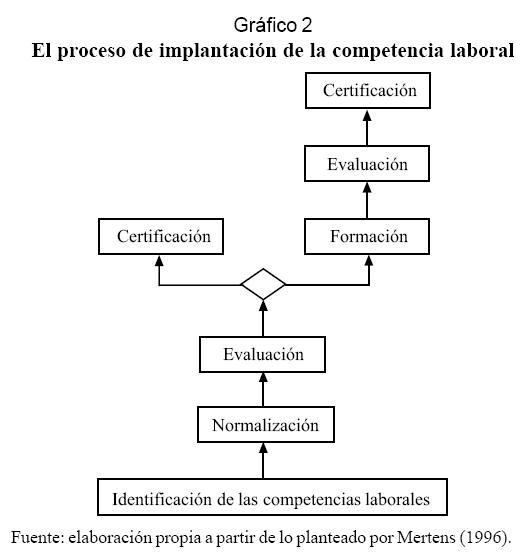 Gráfico 2
El proceso de implantación de la competencia laboral

Certificación

Evaluación

Certificación

Formación

Evaluación

Normalización

Identificación de las competencias laborales

Fuente: elaboración propia a partir de lo planteado por Mertens (1996).